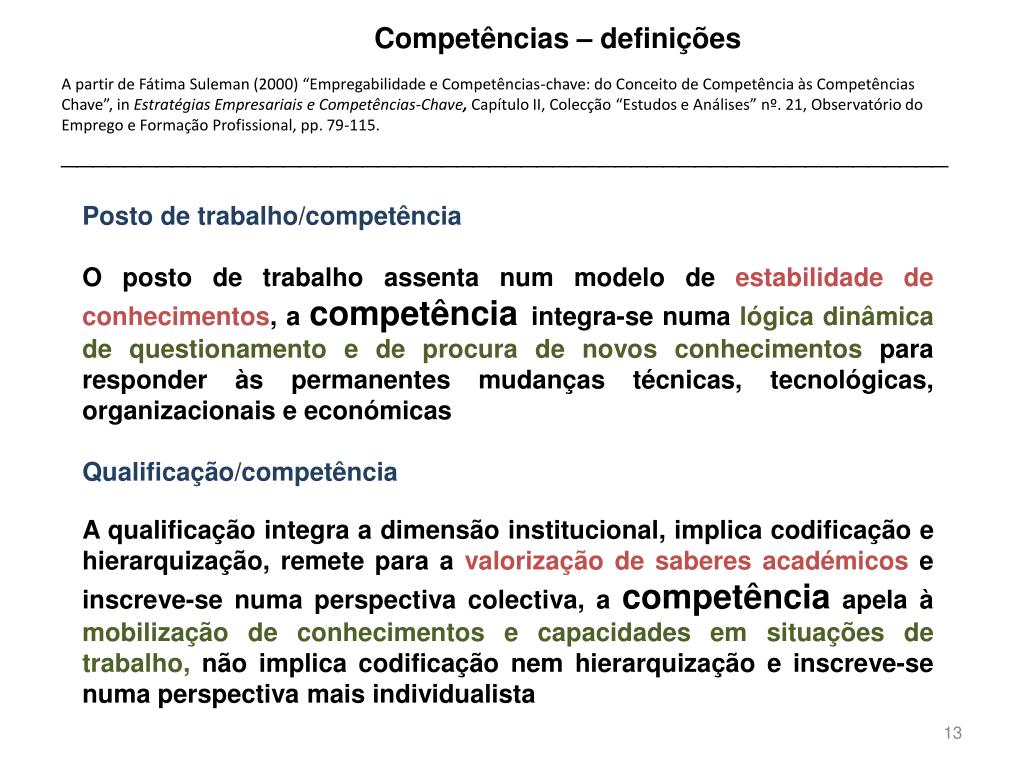 Competências – definições

A partir de Fátima Suleman (2000) “Empregabilidade e Competências-chave: do Conceito de Competência às Competências Chave”, in Estratégias Empresariais e Competências-Chave, Capítulo II, Colecção “Estudos e Análises” nº. 21, Observatório do Emprego e Formação Profissional, pp. 79-115.

Posto de trabalho/competência

O posto de trabalho assenta num modelo de estabilidade de conhecimentos, a competência integra-se numa lógica dinâmica de questionamento e de procura de novos conhecimentos para responder às permanentes mudanças técnicas, tecnológicas, organizacionais e económicas

Qualificação/competência

A qualificação integra a dimensão institucional, implica codificação e hierarquização, remete para a valorização de saberes académicos e inscreve-se numa perspectiva colectiva, a competência apela à mobilização de conhecimentos e capacidades em situações de trabalho, não implica codificação nem hierarquização e inscreve-se numa perspectiva mais individualista

13